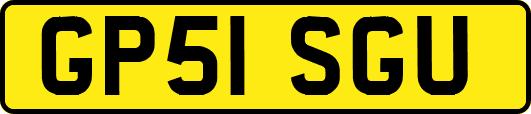 GP51 SGU